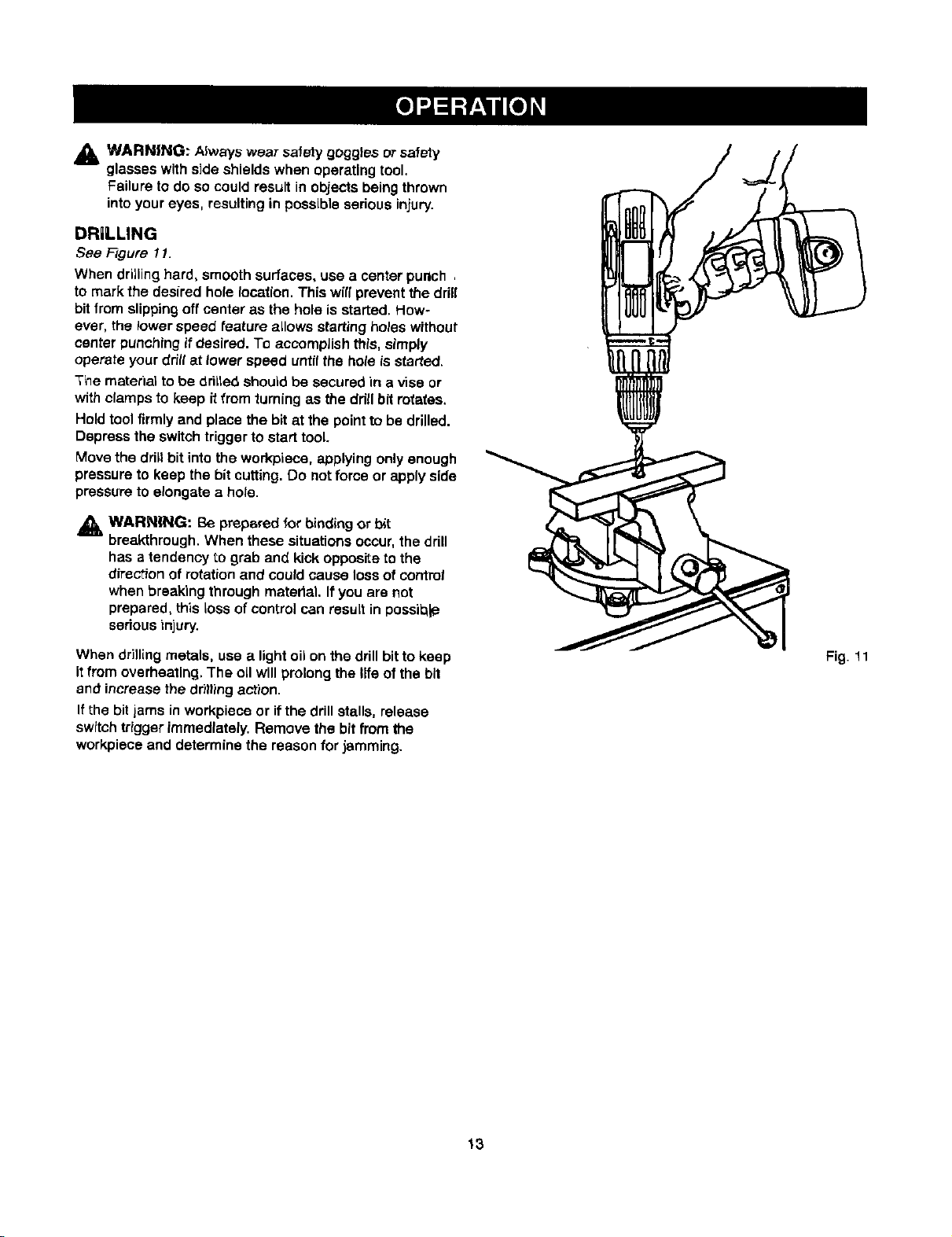 OPERATION

WARNING: Always wear safety goggles or safety glasses with side shields when operating tool. Failure to do so could result in objects being thrown into your eyes, resulting in possible serious injury.

DRILLING

See Figure 11.

When drilling hard, smooth surfaces, use a center punch to mark the desired hole location. This will prevent the drill bit from slipping off center as the hole is started. However, the lower speed feature allows starting holes without center punching if desired. To accomplish this, simply operate your drill at lower speed until the hole is started.

The material to be drilled should be secured in a vise or with clamps to keep it from turning as the drill bit rotates.

Hold tool firmly and place the bit at the point to be drilled. Depress the switch trigger to start tool.

Move the drill bit into the workpiece, applying only enough pressure to keep the bit cutting. Do not force or apply side pressure to elongate a hole.

WARNING: Be prepared for binding or bit breakthrough. When these situations occur, the drill has a tendency to grab and kick opposite to the direction of rotation and could cause loss of control when breaking through material. If you are not prepared, this loss of control can result in possible serious injury.

When drilling metals, use a light oil on the drill bit to keep it from overheating. The oil will prolong the life of the bit and increase the drilling action.

If the bit jams in workpiece or if the drill stalls, release switch trigger immediately. Remove the bit from the workpiece and determine the reason for jamming.

Fig. 11

13